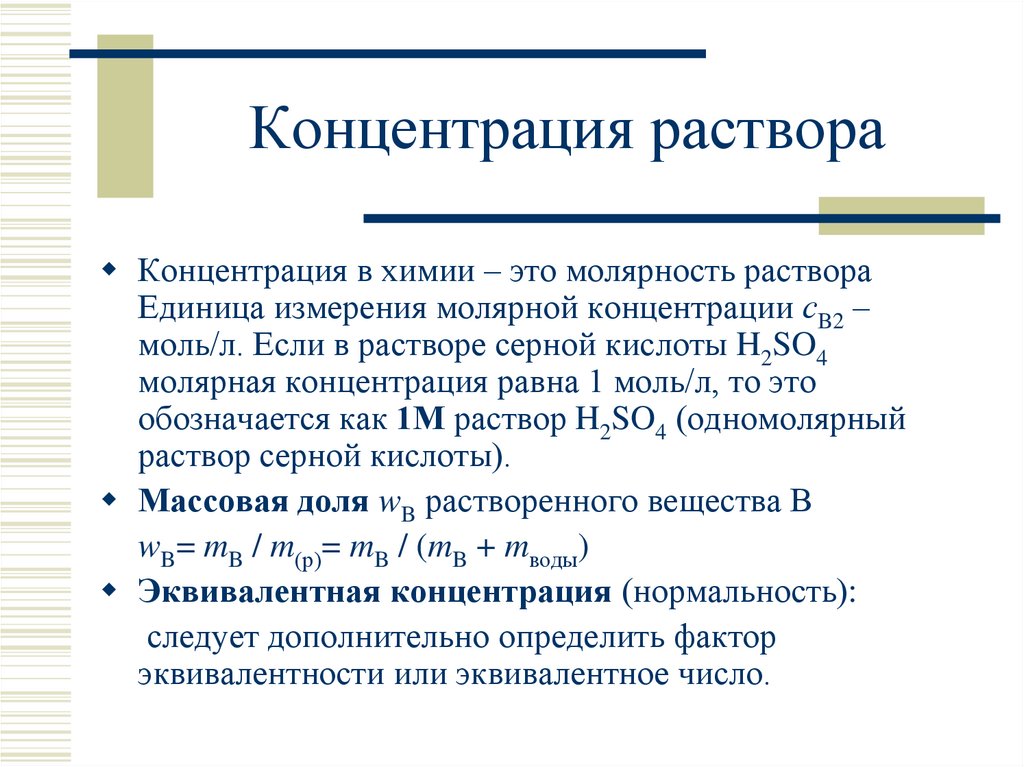 Концентрация раствора

Концентрация в химии – это молярность раствора Единица измерения молярной концентрации $c_{B2}$ – моль/л. Если в растворе серной кислоты $H_2SO_4$ молярная концентрация равна 1 моль/л, то это обозначается как **1М** раствор $H_2SO_4$ (одномолярный раствор серной кислоты).

**Массовая доля** $w_B$ растворенного вещества В

$w_B = m_B / m_{(р)} = m_B / (m_B + m_{воды})$

**Эквивалентная концентрация** (нормальность):

следует дополнительно определить фактор эквивалентности или эквивалентное число.